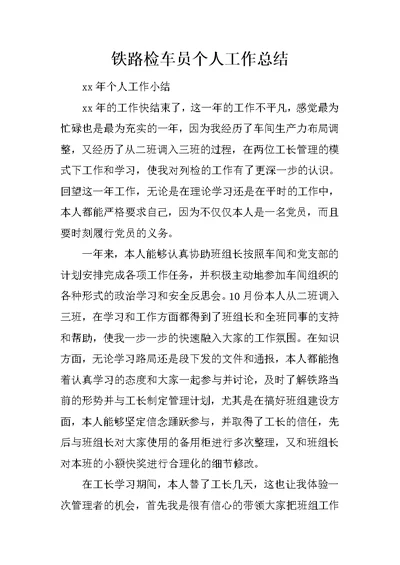 铁路检车员个人工作总结

xx 年个人工作小结

xx 年的工作快结束了，这一年的工作不平凡，感觉最为忙碌也是最为充实的一年，因为我经历了车间生产力布局调整，又经历了从二班调入三班的过程，在两位工长管理的模式下工作和学习，使我对列检的工作有了更深一步的认识。回望这一年工作，无论是在理论学习还是在平时的工作中，本人都能严格要求自己，因为不仅仅本人是一名党员，而且要时刻履行党员的义务。

一年来，本人能够认真协助班组长按照车间和党支部的计划安排完成各项工作任务，并积极主动地参加车间组织的各种形式的政治学习和安全反思会。10 月份本人从二班调入三班，在学习和工作方面都得到了班组长和全班同事的支持和帮助，使我一步一步的快速融入大家的工作氛围。在知识方面，无论学习路局还是段下发的文件和通报，本人都能抱着认真学习的态度和大家一起参与并讨论，及时了解铁路当前的形势并与工长制定管理计划，尤其是在搞好班组建设方面，本人能够坚定信念踊跃参与，并取得了工长的信任，先后与班组长对大家使用的备用柜进行多次整理，又和班组长对本班的小额快奖进行合理化的细节修改。

在工长学习期间，本人替了工长几天，这也让我体验一次管理者的机会，首先我是很有信心的带领大家把班组工作